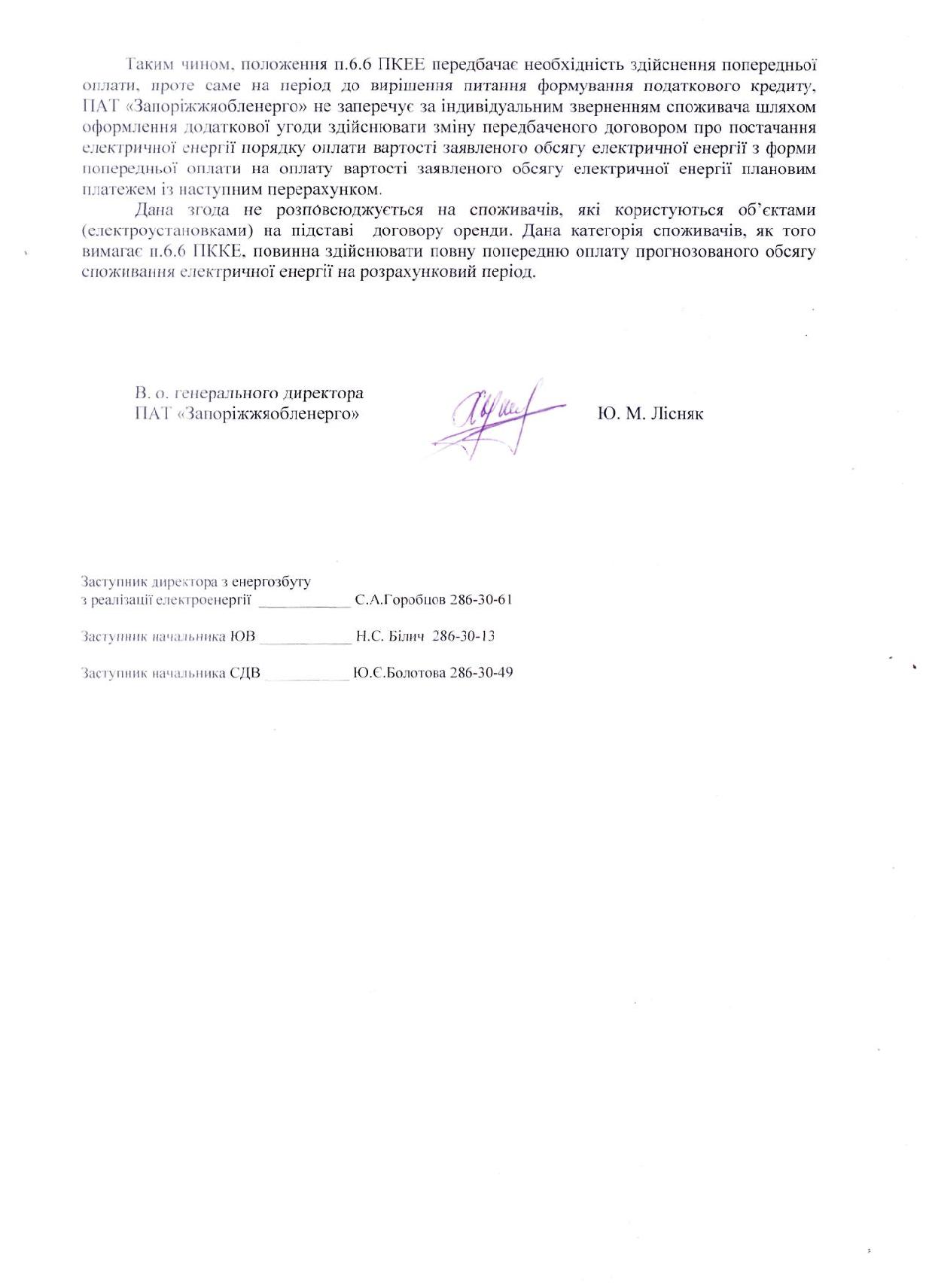 Таким чином, положення п.6.6 ПКЕЕ передбачає необхідність здійснення попередньої оплати, проте саме на період до вирішення питання формування податкового кредиту, ПАТ «Запоріжжяобленерго» не заперечує за індивідуальним зверненням споживача шляхом оформлення додаткової угоди здійснювати зміну передбаченого договором про постачання електричної енергії порядку оплати вартості заявленого обсягу електричної енергії з форми попередньої оплати на оплату вартості заявленого обсягу електричної енергії плановим платежем із наступним перерахунком.

Дана згода не розповсюджується на споживачів, які користуються об`єктами (електроустановками) на підставі договору оренди. Дана категорія споживачів, як того вимагає п.6.6 ПККЕ, повинна здійснювати повну попередню оплату прогнозованого обсягу споживання електричної енергії на розрахунковий період.

В. о. генерального директора
ПАТ «Запоріжжяобленерго»

Ю. М. Лісняк

Заступник директора з енергозбуту
з реалізації електроенергії ____________ С.А.Горобцов 286-30-61

Заступник начальника ЮВ ____________ Н.С. Білич 286-30-13

Заступник начальника СДВ ____________ Ю.Є.Болотова 286-30-49